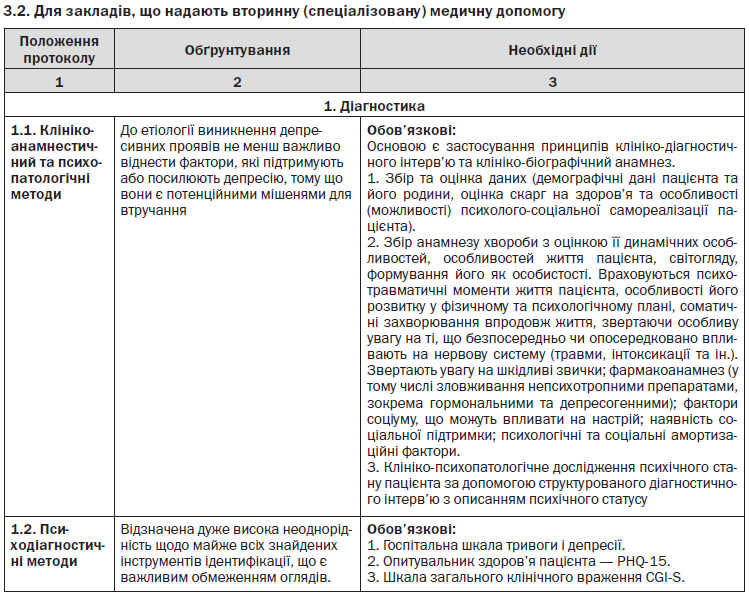 3.2. Для закладів, що надають вторинну (спеціалізовану) медичну допомогу

| Положення протоколу | Обґрунтування | Необхідні дії |
|---|---|---|
| 1 | 2 | 3 |
| 1. Діагностика | | |
| 1.1. Клініко-анамнестичний та психопатологічні методи | До етіології виникнення депресивних проявів не менш важливо віднести фактори, які підтримують або посилюють депресію, тому що вони є потенційними мішенями для втручання | Обов'язкові: Основою є застосування принципів клініко-діагностичного інтерв'ю та клініко-біографічний анамнез. 1. Збір та оцінка даних (демографічні дані пацієнта та його родини, оцінка скарг на здоров'я та особливості (можливості) психолого-соціальної самореалізації пацієнта). 2. Збір анамнезу хвороби з оцінкою її динамічних особливостей, особливостей життя пацієнта, світогляду, формування його як особистості. Враховуються психотравматичні моменти життя пацієнта, особливості його розвитку у фізичному та психологічному плані, соматичні захворювання впродовж життя, звертаючи особливу увагу на ті, що безпосередньо чи опосередковано впливають на нервову систему (травми, інтоксикації та ін.). Звертають увагу на шкідливі звички; фармакоанамнез (у тому числі зловживання непсихотропними препаратами, зокрема гормональними та депресогенними); фактори соціуму, що можуть впливати на настрій; наявність соціальної підтримки; психологічні та соціальні амортизаційні фактори. 3. Клініко-психопатологічне дослідження психічного стану пацієнта за допомогою структурованого діагностичного інтерв'ю з описанням психічного статусу |
| 1.2. Психодіагностичні методи | Відзначена дуже висока неоднорідність щодо майже всіх знайдених інструментів ідентифікації, що є важливим обмеженням оглядів. | Обов'язкові: 1. Госпітальна шкала тривоги і депресії. 2. Опитувальник здоров'я пацієнта — PHQ-15. 3. Шкала загального клінічного враження CGI-S. |